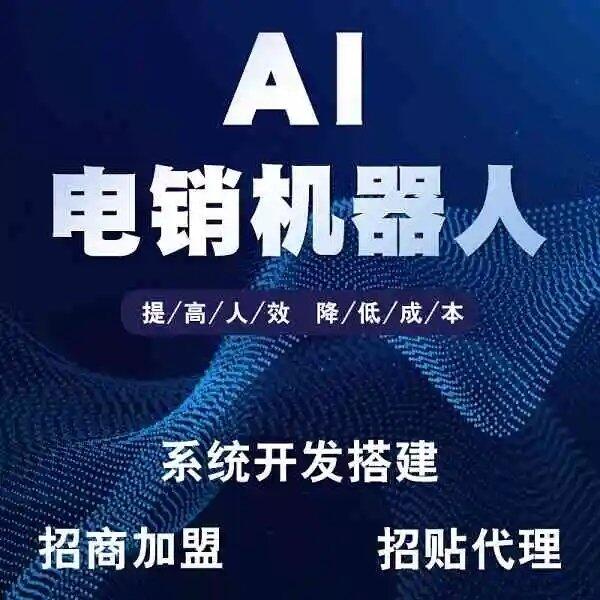 AI
电销机器人

提/高/人/效　降/低/成/本

系统开发搭建

招商加盟　招贴代理